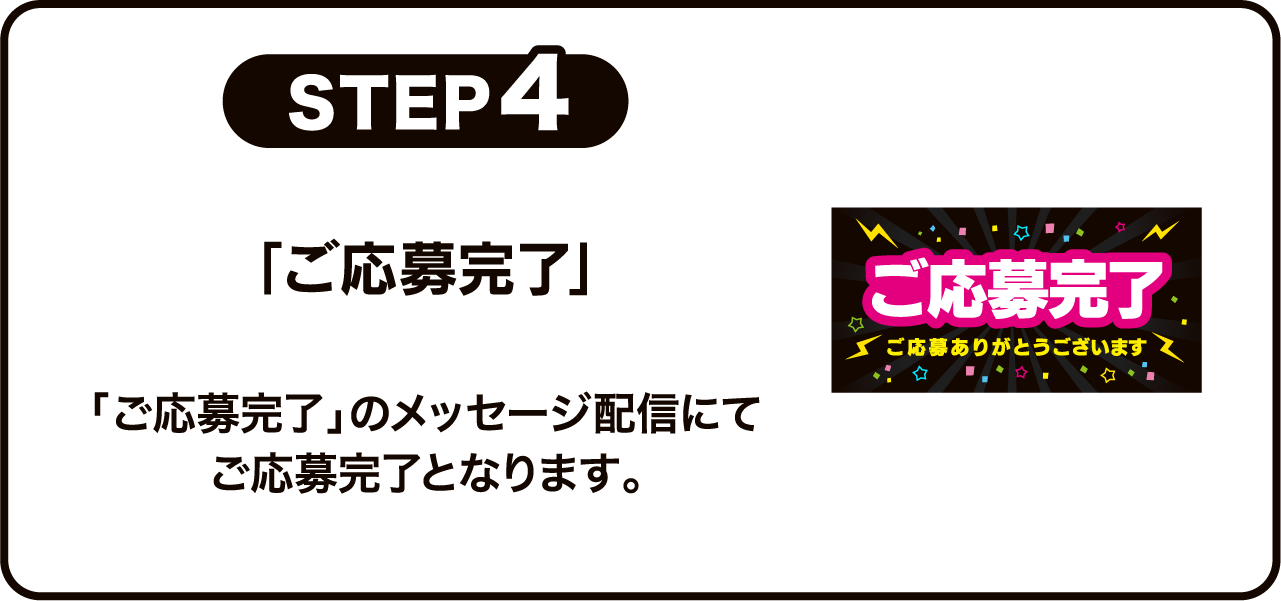 STEP 4

「ご応募完了」

「ご応募完了」のメッセージ配信にてご応募完了となります。

ご応募完了

ご応募ありがとうございます